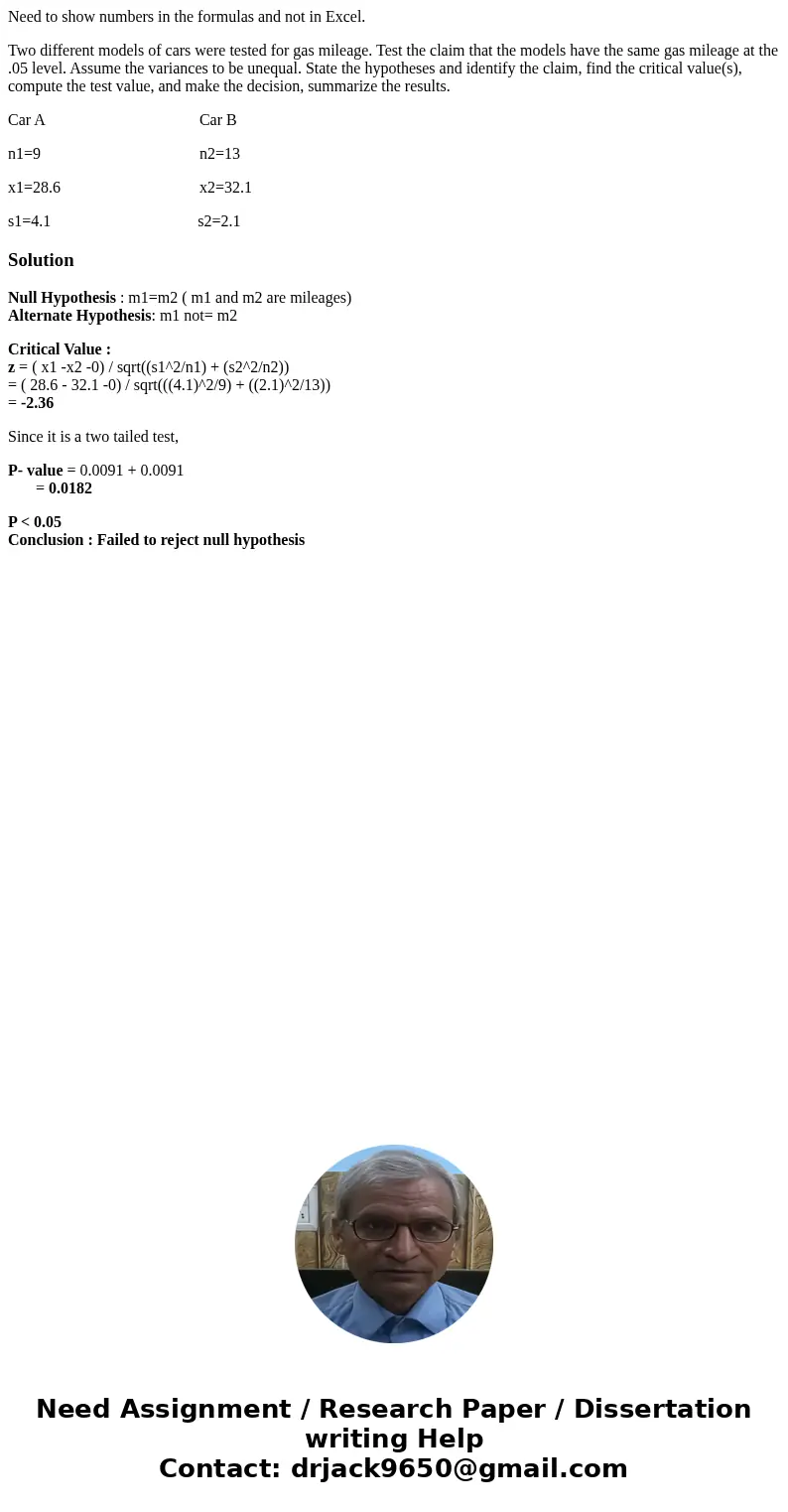 Need to show numbers in the formulas and not in Excel.

Two different models of cars were tested for gas mileage. Test the claim that the models have the same gas mileage at the .05 level. Assume the variances to be unequal. State the hypotheses and identify the claim, find the critical value(s), compute the test value, and make the decision, summarize the results.

Car A Car B

n1=9 n2=13

x1=28.6 x2=32.1

s1=4.1 s2=2.1

Solution

Null Hypothesis : m1=m2 ( m1 and m2 are mileages)
Alternate Hypothesis: m1 not= m2

Critical Value :
z = ( x1 -x2 -0) / sqrt((s1^2/n1) + (s2^2/n2))
= ( 28.6 - 32.1 -0) / sqrt(((4.1)^2/9) + ((2.1)^2/13))
= -2.36

Since it is a two tailed test,

P- value = 0.0091 + 0.0091
= 0.0182

P < 0.05
Conclusion : Failed to reject null hypothesis

Need Assignment / Research Paper / Dissertation writing Help
Contact: drjack9650@gmail.com